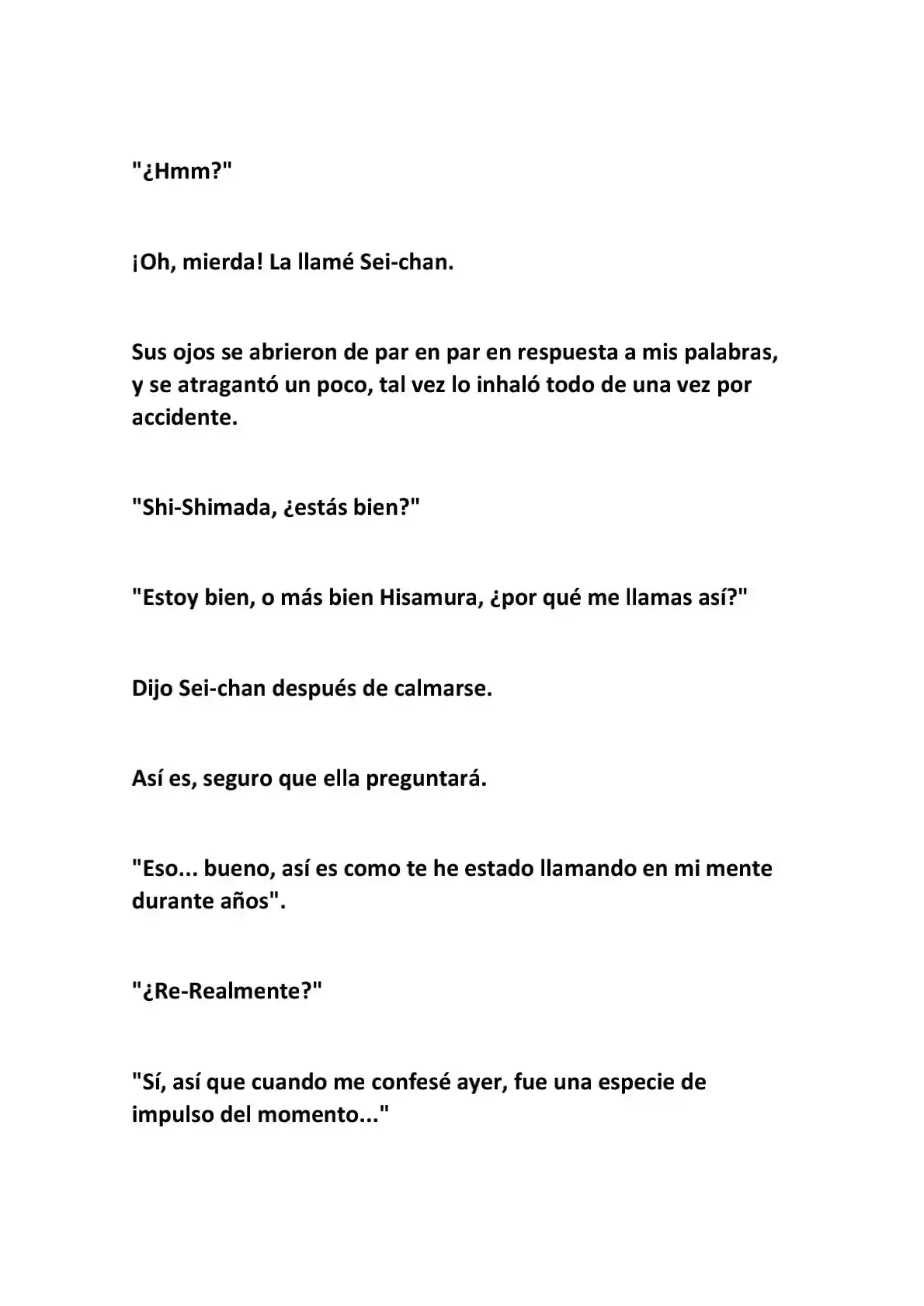 "¿Hmm?"

¡Oh, mierda! La llamé Sei-chan.

Sus ojos se abrieron de par en par en respuesta a mis palabras, y se atragantó un poco, tal vez lo inhaló todo de una vez por accidente.

"Shi-Shimada, ¿estás bien?"

"Estoy bien, o más bien Hisamura, ¿por qué me llamas así?"

Dijo Sei-chan después de calmarse.

Así es, seguro que ella preguntará.

"Eso... bueno, así es como te he estado llamando en mi mente durante años".

"¿Re-Realmente?"

"Sí, así que cuando me confesé ayer, fue una especie de impulso del momento..."